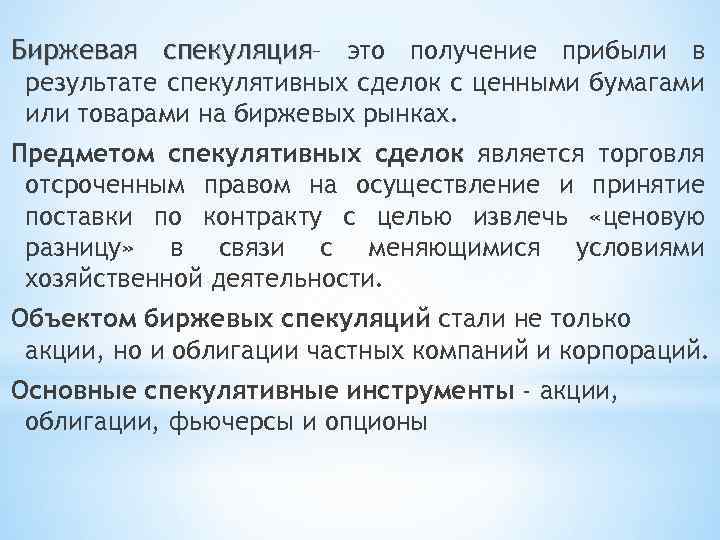 Биржевая спекуляция– это получение прибыли в результате спекулятивных сделок с ценными бумагами или товарами на биржевых рынках.

Предметом спекулятивных сделок является торговля отсроченным правом на осуществление и принятие поставки по контракту с целью извлечь «ценовую разницу» в связи с меняющимися условиями хозяйственной деятельности.

Объектом биржевых спекуляций стали не только акции, но и облигации частных компаний и корпораций.

Основные спекулятивные инструменты - акции, облигации, фьючерсы и опционы